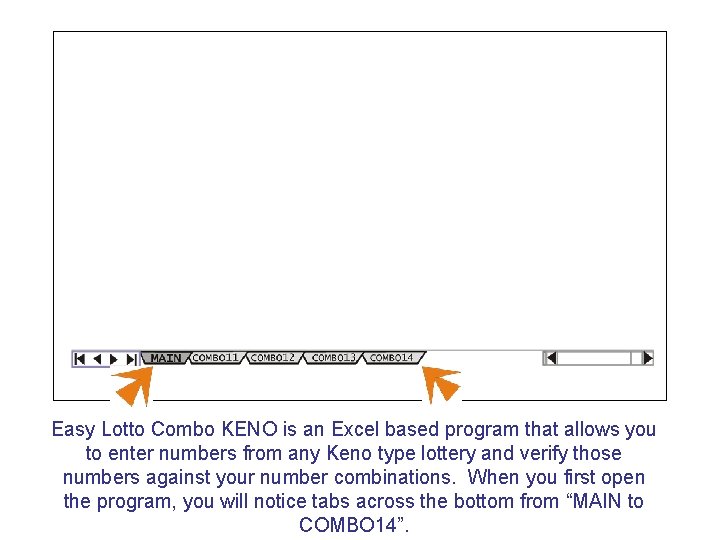 MAIN COMBO11 COMBO12 COMBO13 COMBO14

Easy Lotto Combo KENO is an Excel based program that allows you to enter numbers from any Keno type lottery and verify those numbers against your number combinations. When you first open the program, you will notice tabs across the bottom from "MAIN to COMBO14".